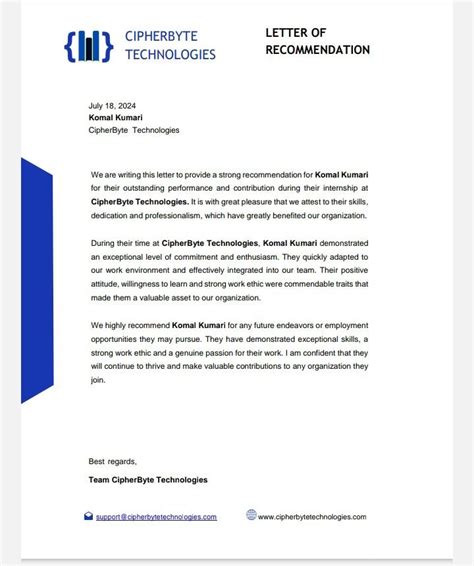 CIPHERBYTE TECHNOLOGIES

LETTER OF RECOMMENDATION

July 18, 2024
Komal Kumari
CipherByte Technologies

We are writing this letter to provide a strong recommendation for Komal Kumari for their outstanding performance and contribution during their internship at CipherByte Technologies. It is with great pleasure that we attest to their skills, dedication and professionalism, which have greatly benefited our organization.

During their time at CipherByte Technologies, Komal Kumari demonstrated an exceptional level of commitment and enthusiasm. They quickly adapted to our work environment and effectively integrated into our team. Their positive attitude, willingness to learn and strong work ethic were commendable traits that made them a valuable asset to our organization.

We highly recommend Komal Kumari for any future endeavors or employment opportunities they may pursue. They have demonstrated exceptional skills, a strong work ethic and a genuine passion for their work. I am confident that they will continue to thrive and make valuable contributions to any organization they join.

Best regards,

Team CipherByte Technologies

support@cipherbytetechnologies.com

www.cipherbytetechnologies.com